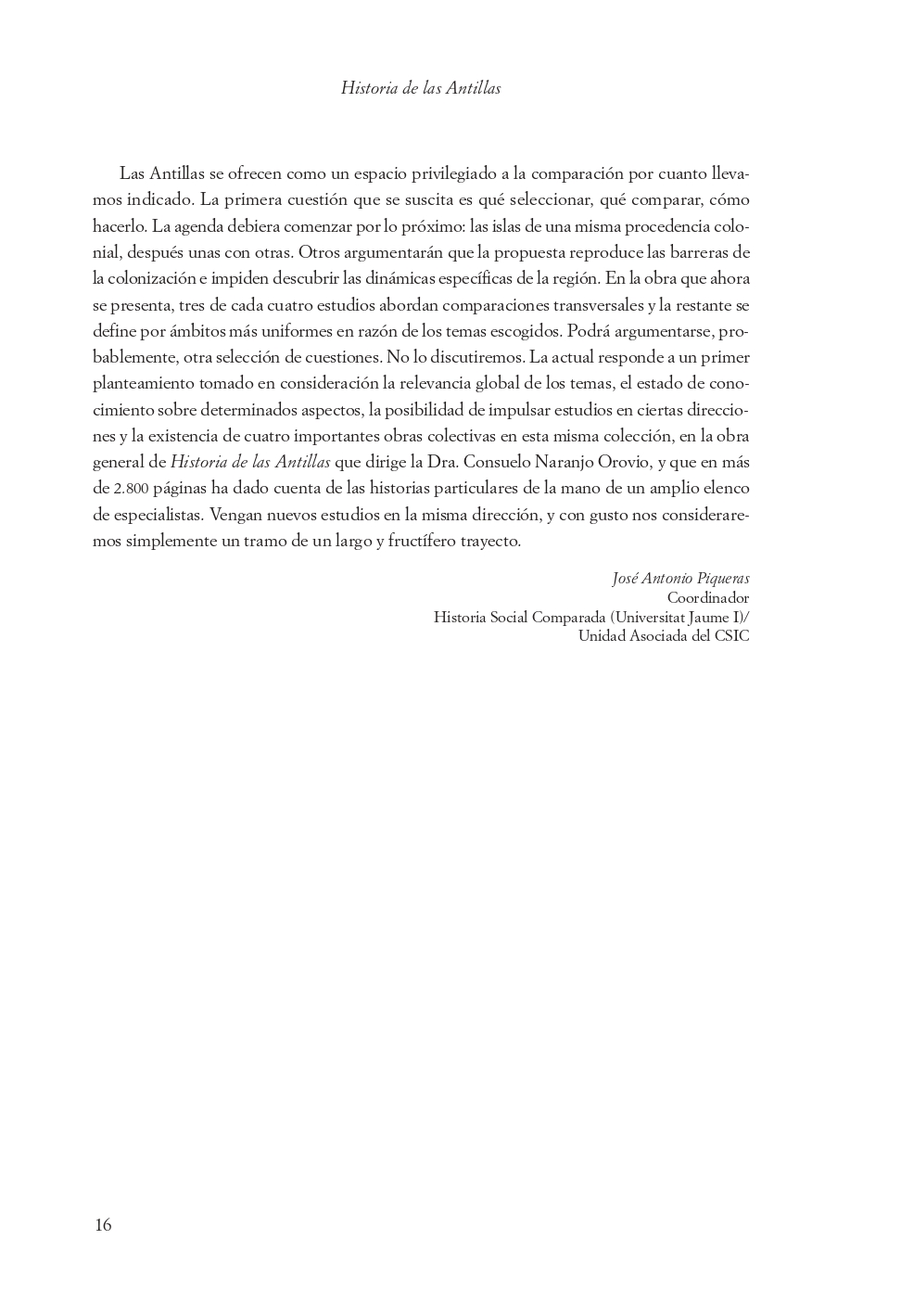 Historia de las Antillas

Las Antillas se ofrecen como un espacio privilegiado a la comparación por cuanto llevamos indicado. La primera cuestión que se suscita es qué seleccionar, qué comparar, cómo hacerlo. La agenda debiera comenzar por lo próximo: las islas de una misma procedencia colonial, después unas con otras. Otros argumentarán que la propuesta reproduce las barreras de la colonización e impiden descubrir las dinámicas específicas de la región. En la obra que ahora se presenta, tres de cada cuatro estudios abordan comparaciones transversales y la restante se define por ámbitos más uniformes en razón de los temas escogidos. Podrá argumentarse, probablemente, otra selección de cuestiones. No lo discutiremos. La actual responde a un primer planteamiento tomado en consideración la relevancia global de los temas, el estado de conocimiento sobre determinados aspectos, la posibilidad de impulsar estudios en ciertas direcciones y la existencia de cuatro importantes obras colectivas en esta misma colección, en la obra general de Historia de las Antillas que dirige la Dra. Consuelo Naranjo Orovio, y que en más de 2.800 páginas ha dado cuenta de las historias particulares de la mano de un amplio elenco de especialistas. Vengan nuevos estudios en la misma dirección, y con gusto nos consideraremos simplemente un tramo de un largo y fructífero trayecto.

José Antonio Piqueras
Coordinador
Historia Social Comparada (Universitat Jaume I)/
Unidad Asociada del CSIC

16